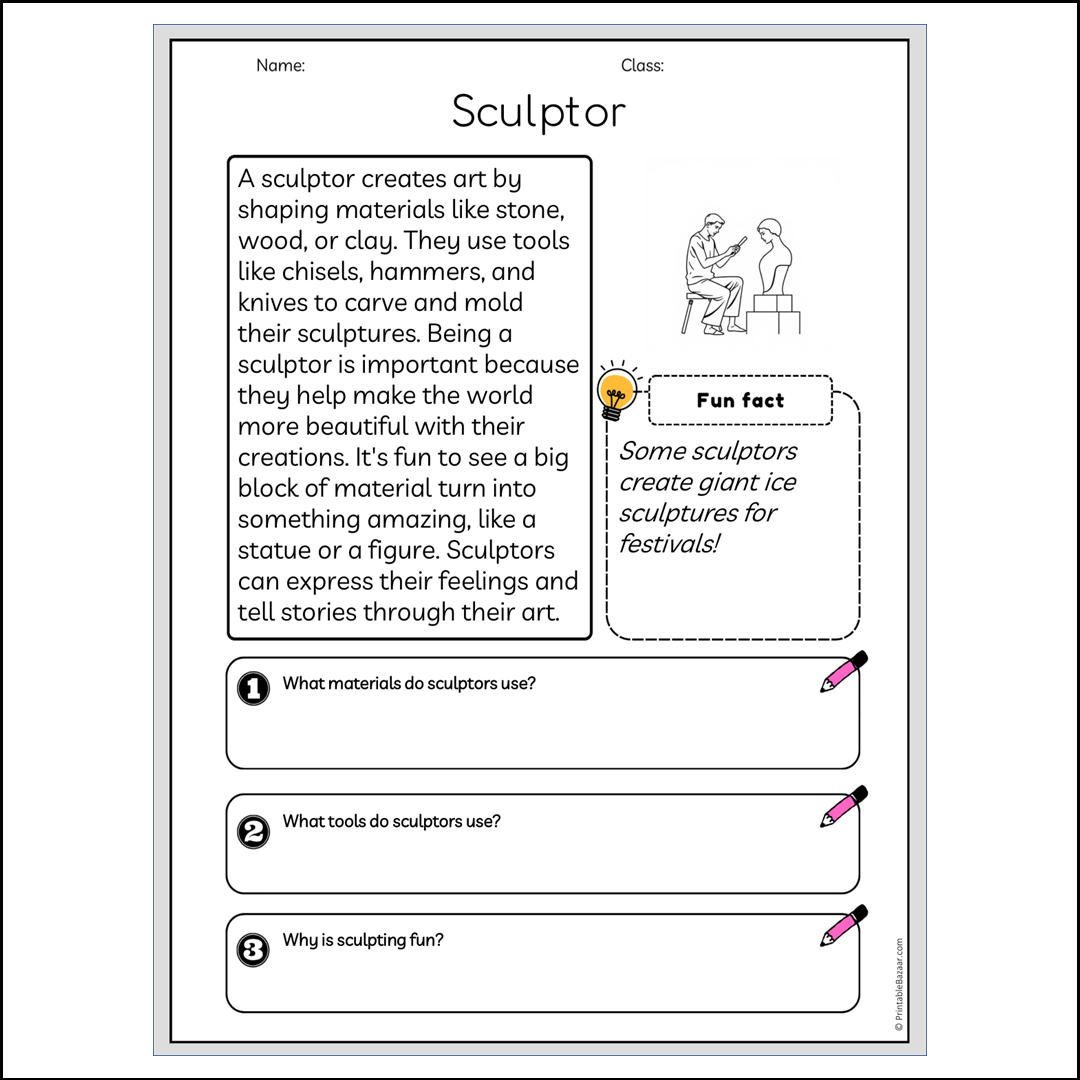 Name:

Class:

Sculptor

A sculptor creates art by shaping materials like stone, wood, or clay. They use tools like chisels, hammers, and knives to carve and mold their sculptures. Being a sculptor is important because they help make the world more beautiful with their creations. It's fun to see a big block of material turn into something amazing, like a statue or a figure. Sculptors can express their feelings and tell stories through their art.

Fun fact

Some sculptors create giant ice sculptures for festivals!

1 What materials do sculptors use?

2 What tools do sculptors use?

3 Why is sculpting fun?

© PrintableBazaar.com